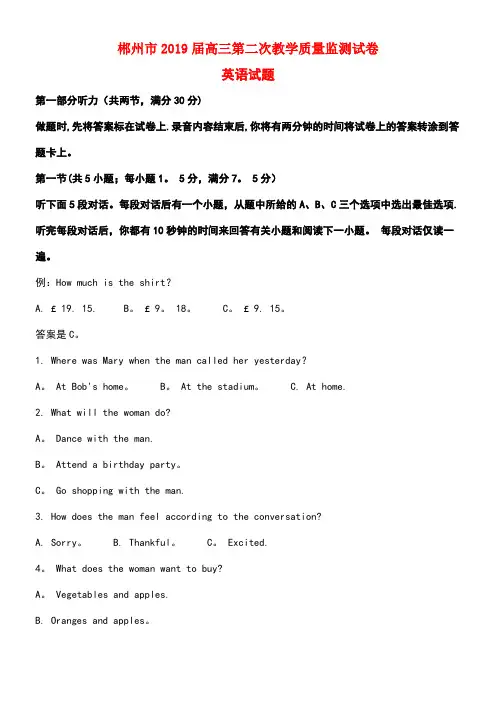 郴州市2019届高三第二次教学质量监测试卷

英语试题

第一部分听力（共两节，满分30分）

做题时,先将答案标在试卷上.录音内容结束后,你将有两分钟的时间将试卷上的答案转涂到答题卡上。

第一节(共5小题；每小题1。 5分，满分7。 5分）

听下面5段对话。每段对话后有一个小题，从题中所给的A、B、C三个选项中选出最佳选项.听完每段对话后，你都有10秒钟的时间来回答有关小题和阅读下一小题。 每段对话仅读一遍。

例：How much is the shirt?

A. £19. 15.　B。 £9。 18。　C。 £9. 15。

答案是C。

1. Where was Mary when the man called her yesterday?

A。 At Bob's home。　B。 At the stadium。　C. At home.

2. What will the woman do?

A。 Dance with the man.

B。 Attend a birthday party。

C。 Go shopping with the man.

3. How does the man feel according to the conversation?

A. Sorry。　B. Thankful。　C。 Excited.

4。 What does the woman want to buy?

A。 Vegetables and apples.

B. Oranges and apples。